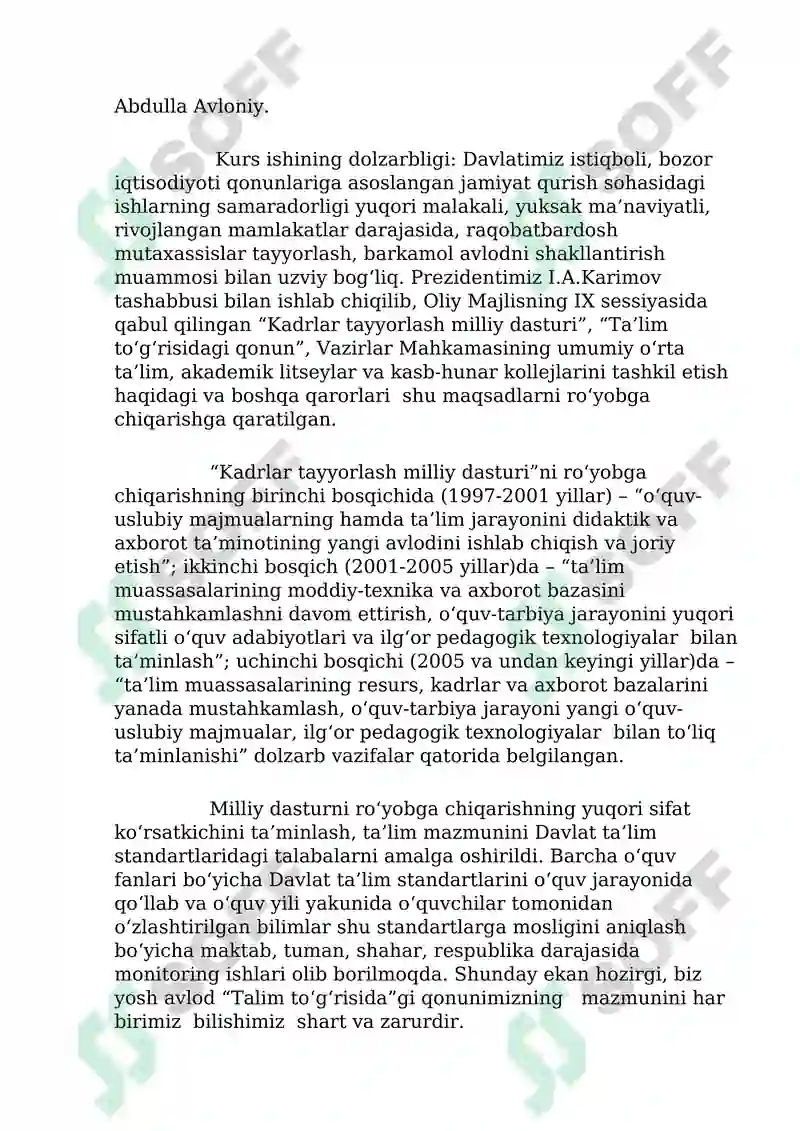 Abdulla Avloniy.

Kurs ishining dolzarbligi: Davlatimiz istiqboli, bozor iqtisodiyoti qonunlariga asoslangan jamiyat qurish sohasidagi ishlarning samaradorligi yuqori malakali, yuksak ma'naviyatli, rivojlangan mamlakatlar darajasida, raqobatbardosh mutaxassislar tayyorlash, barkamol avlodni shakllantirish muammosi bilan uzviy bog'liq. Prezidentimiz I.A.Karimov tashabbusi bilan ishlab chiqilib, Oliy Majlisning IX sessiyasida qabul qilingan "Kadrlar tayyorlash milliy dasturi", "Ta'lim to'g'risidagi qonun", Vazirlar Mahkamasining umumiy o'rta ta'lim, akademik litseylar va kasb-hunar kollejlarini tashkil etish haqidagi va boshqa qarorlari shu maqsadlarni ro'yobga chiqarishga qaratilgan.

"Kadrlar tayyorlash milliy dasturi"ni ro'yobga chiqarishning birinchi bosqichida (1997-2001 yillar) – "o'quv-uslubiy majmualarning hamda ta'lim jarayonini didaktik va axborot ta'minotining yangi avlodini ishlab chiqish va joriy etish"; ikkinchi bosqich (2001-2005 yillar)da – "ta'lim muassasalarining moddiy-texnika va axborot bazasini mustahkamlashni davom ettirish, o'quv-tarbiya jarayonini yuqori sifatli o'quv adabiyotlari va ilg'or pedagogik texnologiyalar bilan ta'minlash"; uchinchi bosqichi (2005 va undan keyingi yillar)da – "ta'lim muassasalarining resurs, kadrlar va axborot bazalarini yanada mustahkamlash, o'quv-tarbiya jarayoni yangi o'quv-uslubiy majmualar, ilg'or pedagogik texnologiyalar bilan to'liq ta'minlanishi" dolzarb vazifalar qatorida belgilangan.

Milliy dasturni ro'yobga chiqarishning yuqori sifat ko'rsatkichini ta'minlash, ta'lim mazmunini Davlat ta'lim standartlaridagi talabalarni amalga oshirildi. Barcha o'quv fanlari bo'yicha Davlat ta'lim standartlarini o'quv jarayonida qo'llab va o'quv yili yakunida o'quvchilar tomonidan o'zlashtirilgan bilimlar shu standartlarga mosligini aniqlash bo'yicha maktab, tuman, shahar, respublika darajasida monitoring ishlari olib borilmoqda. Shunday ekan hozirgi, biz yosh avlod "Talim to'g'risida"gi qonunimizning mazmunini har birimiz bilishimiz shart va zarurdir.

SOFF